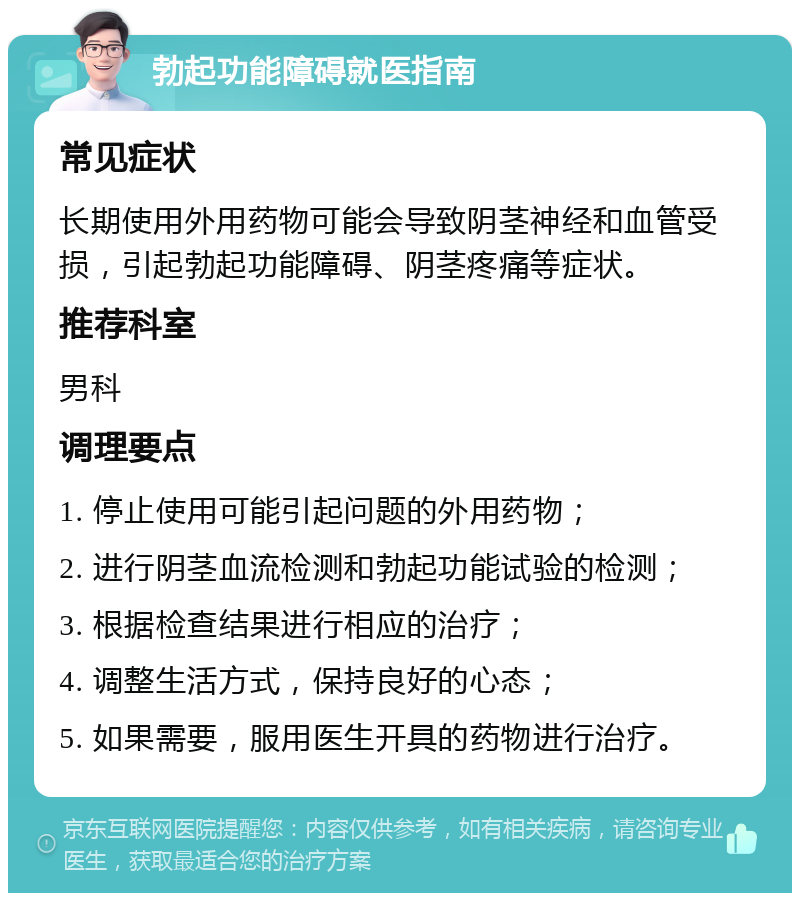 勃起功能障碍就医指南

常见症状

长期使用外用药物可能会导致阴茎神经和血管受损，引起勃起功能障碍、阴茎疼痛等症状。

推荐科室

男科

调理要点

1. 停止使用可能引起问题的外用药物；

2. 进行阴茎血流检测和勃起功能试验的检测；

3. 根据检查结果进行相应的治疗；

4. 调整生活方式，保持良好的心态；

5. 如果需要，服用医生开具的药物进行治疗。

京东互联网医院提醒您：内容仅供参考，如有相关疾病，请咨询专业医生，获取最适合您的治疗方案